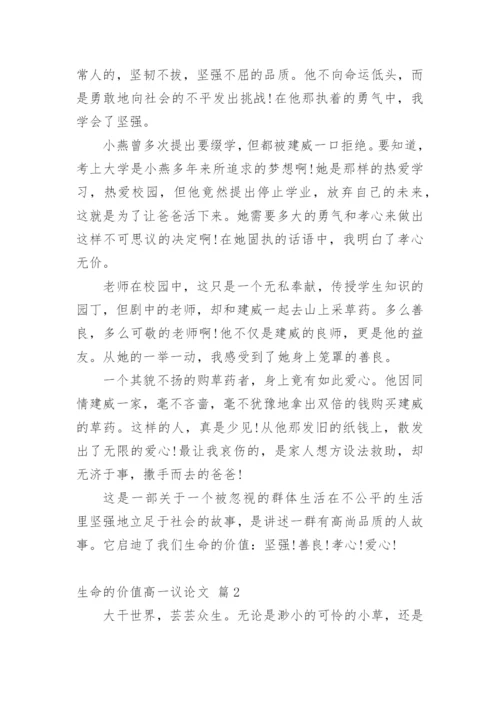 常人的，坚韧不拔，坚强不屈的品质。他不向命运低头，而是勇敢地向社会的不平发出挑战！在他那执着的勇气中，我学会了坚强。

小燕曾多次提出要缀学，但都被建威一口拒绝。要知道，考上大学是小燕多年来所追求的梦想啊！她是那样的热爱学习，热爱校园，但他竟然提出停止学业，放弃自己的未来，这就是为了让爸爸活下来。她需要多大的勇气和孝心来做出这样不可思议的决定啊！在她固执的话语中，我明白了孝心无价。

老师在校园中，这只是一个无私奉献，传授学生知识的园丁，但剧中的老师，却和建威一起去山上采草药。多么善良，多么可敬的老师啊！他不仅是建威的良师，更是他的益友。从她的一举一动，我感受到了她身上笼罩的善良。

一个其貌不扬的购草药者，身上竟有如此爱心。他因同情建威一家，毫不吝啬，毫不犹豫地拿出双倍的钱购买建威的草药。这样的人，真是少见！从他那发旧的纸钱上，散发出了无限的爱心！最让我哀伤的，是家人想方设法救助，却无济于事，撒手而去的爸爸！

这是一部关于一个被忽视的群体生活在不公平的生活里坚强地立足于社会的故事，是讲述一群有高尚品质的人故事。它启迪了我们生命的价值：坚强！善良！孝心！爱心！

生命的价值高一议论文 篇2

大千世界，芸芸众生。无论是渺小的可怜的小草，还是